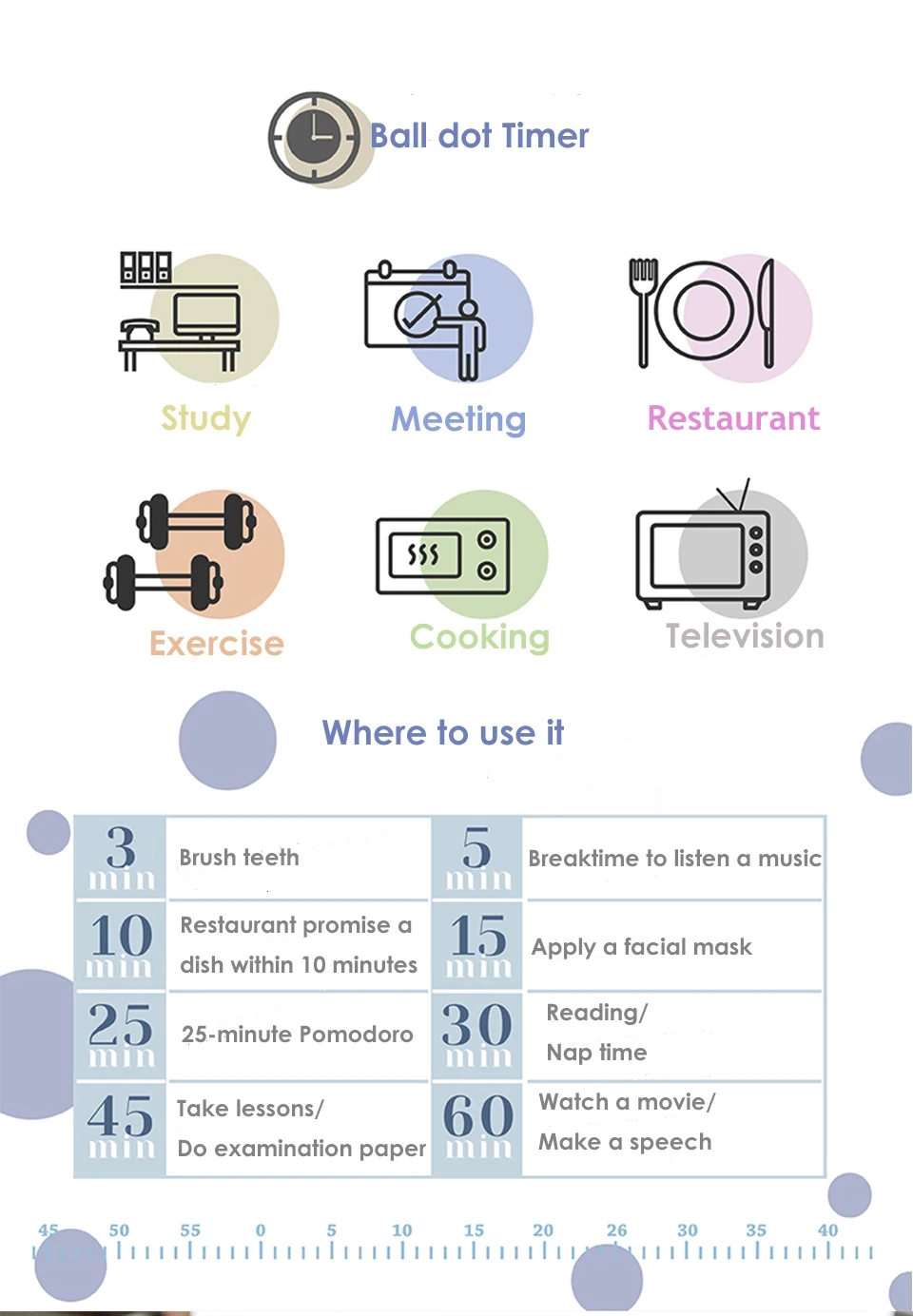 Ball dot Timer

Study

Meeting

Restaurant

Exercise

Cooking

Television

Where to use it

| 3 min | Brush teeth | 5 min | Breaktime to listen a music |
|---|---|---|---|
| 10 min | Restaurant promise a dish within 10 minutes | 15 min | Apply a facial mask |
| 25 min | 25-minute Pomodoro | 30 min | Reading/ Nap time |
| 45 min | Take lessons/ Do examination paper | 60 min | Watch a movie/ Make a speech |

45 50 55 0 5 10 15 20 26 30 35 40